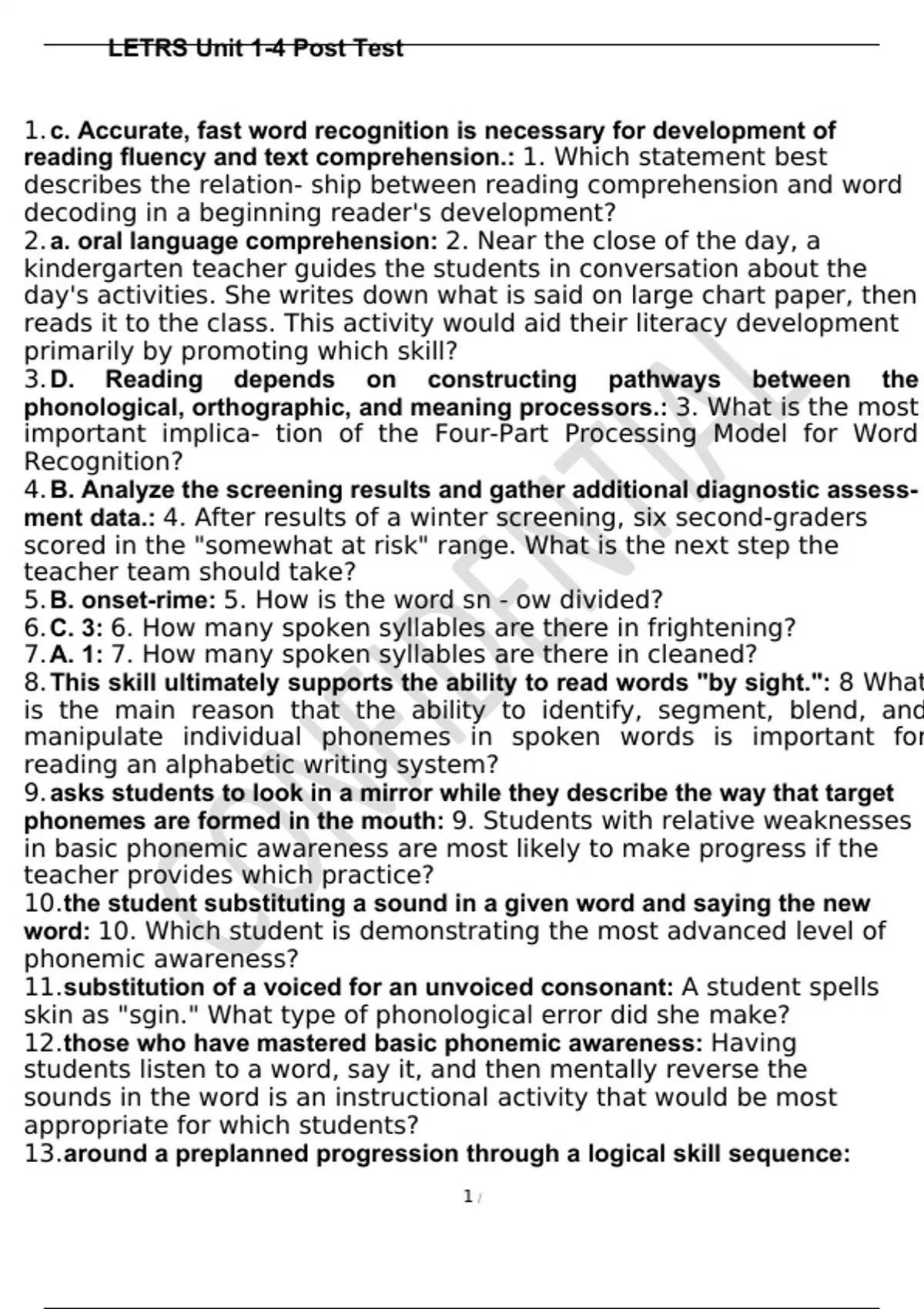 LETRS Unit 1-4 Post Test

1. c. Accurate, fast word recognition is necessary for development of reading fluency and text comprehension.: 1. Which statement best describes the relation- ship between reading comprehension and word decoding in a beginning reader's development?
2. a. oral language comprehension: 2. Near the close of the day, a kindergarten teacher guides the students in conversation about the day's activities. She writes down what is said on large chart paper, then reads it to the class. This activity would aid their literacy development primarily by promoting which skill?
3. D. Reading depends on constructing pathways between the phonological, orthographic, and meaning processors.: 3. What is the most important implica- tion of the Four-Part Processing Model for Word Recognition?
4. B. Analyze the screening results and gather additional diagnostic assessment data.: 4. After results of a winter screening, six second-graders scored in the "somewhat at risk" range. What is the next step the teacher team should take?
5. B. onset-rime: 5. How is the word sn - ow divided?
6. C. 3: 6. How many spoken syllables are there in frightening?
7. A. 1: 7. How many spoken syllables are there in cleaned?
8. This skill ultimately supports the ability to read words "by sight.": 8 What is the main reason that the ability to identify, segment, blend, and manipulate individual phonemes in spoken words is important for reading an alphabetic writing system?
9. asks students to look in a mirror while they describe the way that target phonemes are formed in the mouth: 9. Students with relative weaknesses in basic phonemic awareness are most likely to make progress if the teacher provides which practice?
10. the student substituting a sound in a given word and saying the new word: 10. Which student is demonstrating the most advanced level of phonemic awareness?
11. substitution of a voiced for an unvoiced consonant: A student spells skin as "sgin." What type of phonological error did she make?
12. those who have mastered basic phonemic awareness: Having students listen to a word, say it, and then mentally reverse the sounds in the word is an instructional activity that would be most appropriate for which students?
13. around a preplanned progression through a logical skill sequence:

CONFIDENTIAL

1 /